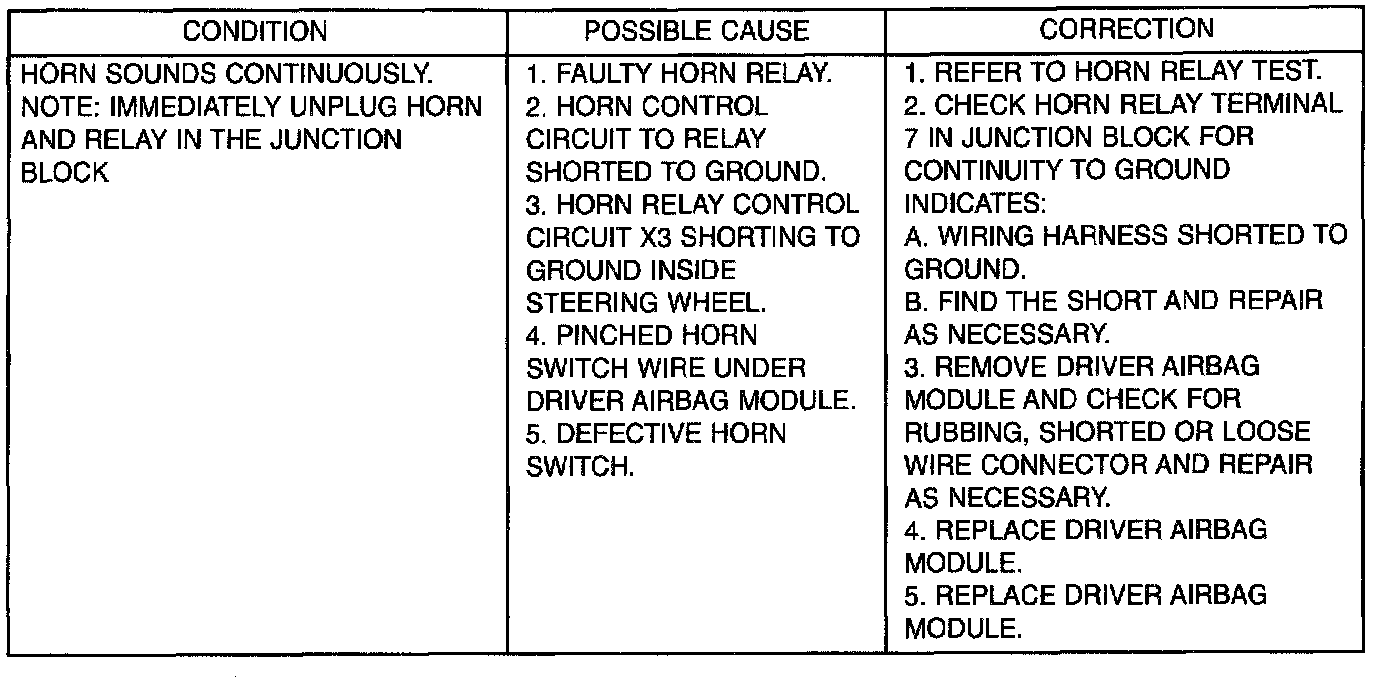 | CONDITION | POSSIBLE CAUSE | CORRECTION |
|---|---|---|
| HORN SOUNDS CONTINUOUSLY. NOTE: IMMEDIATELY UNPLUG HORN AND RELAY IN THE JUNCTION BLOCK | 1. FAULTY HORN RELAY. 2. HORN CONTROL CIRCUIT TO RELAY SHORTED TO GROUND. 3. HORN RELAY CONTROL CIRCUIT X3 SHORTING TO GROUND INSIDE STEERING WHEEL. 4. PINCHED HORN SWITCH WIRE UNDER DRIVER AIRBAG MODULE. 5. DEFECTIVE HORN SWITCH. | 1. REFER TO HORN RELAY TEST. 2. CHECK HORN RELAY TERMINAL 7 IN JUNCTION BLOCK FOR CONTINUITY TO GROUND INDICATES: A. WIRING HARNESS SHORTED TO GROUND. B. FIND THE SHORT AND REPAIR AS NECESSARY. 3. REMOVE DRIVER AIRBAG MODULE AND CHECK FOR RUBBING, SHORTED OR LOOSE WIRE CONNECTOR AND REPAIR AS NECESSARY. 4. REPLACE DRIVER AIRBAG MODULE. 5. REPLACE DRIVER AIRBAG MODULE. |